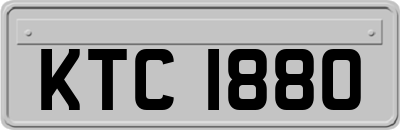 KTC 1880